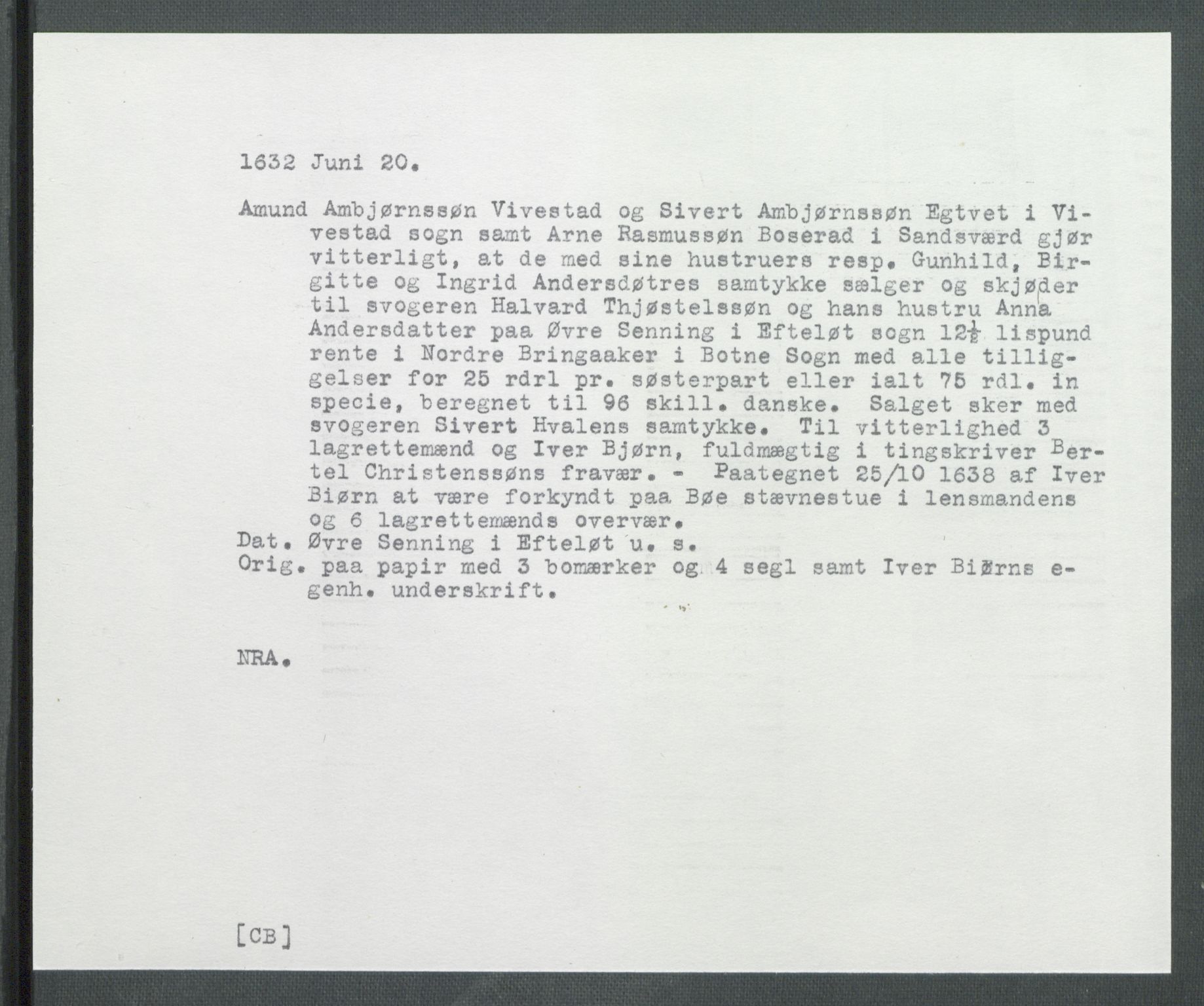 1632 Juni 20.

Amund Ambjørnssøn Vivestad og Sivert Ambjørnssøn Egtvet i Vivestad sogn samt Arne Rasmussøn Boserad i Sandsværd gjør vitterligt, at de med sine hustruers resp. Gunhild, Birgitte og Ingrid Andersdøtres samtykke sælger og skjøder til svogeren Halvard Thjøstelssøn og hans hustru Anna Andersdatter paa Øvre Senning i Efteløt sogn $12\frac{1}{2}$ lispund rente i Nordre Bringaaker i Botne Sogn med alle tilliggelser for 25 rdrl pr. søsterpart eller ialt 75 rdl. in specie, beregnet til 96 skill. danske. Salget sker med svogeren Sivert Hvalens samtykke. Til vitterlighed 3 lagrettemænd og Iver Bjørn, fuldmægtig i tingskriver Bertel Christenssøns fravær. - Paategnet 25/10 1638 af Iver Biørn at være forkyndt paa Bøe stævnestue i lensmandens og 6 lagrettemænds overvær.
Dat. Øvre Senning i Efteløt u. s.
Orig. paa papir med 3 bomærker og 4 segl samt Iver Biørns egenh. underskrift.

NRA.

[CB]